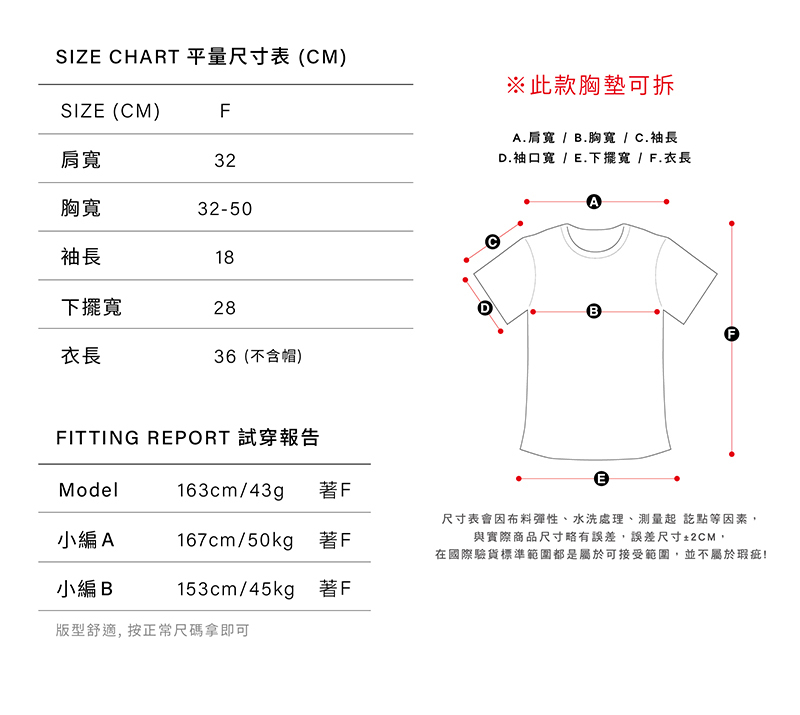 SIZE CHART 平量尺寸表 (CM)

| SIZE (CM) | F |
|---|---|
| 肩寬 | 32 |
| 胸寬 | 32-50 |
| 袖長 | 18 |
| 下擺寬 | 28 |
| 衣長 | 36 (不含帽) |

FITTING REPORT 試穿報告

| Model | 163cm/43g | 著F |
|---|---|---|
| 小編A | 167cm/50kg | 著F |
| 小編B | 153cm/45kg | 著F |

版型舒適, 按正常尺碼拿即可

※此款胸墊可拆

A.肩寬 / B.胸寬 / C.袖長
D.袖口寬 / E.下擺寬 / F.衣長

A
C
D
B
F
E

尺寸表會因布料彈性、水洗處理、測量起 訖點等因素，
與實際商品尺寸略有誤差，誤差尺寸±2CM，
在國際驗貨標準範圍都是屬於可接受範圍，並不屬於瑕疵!